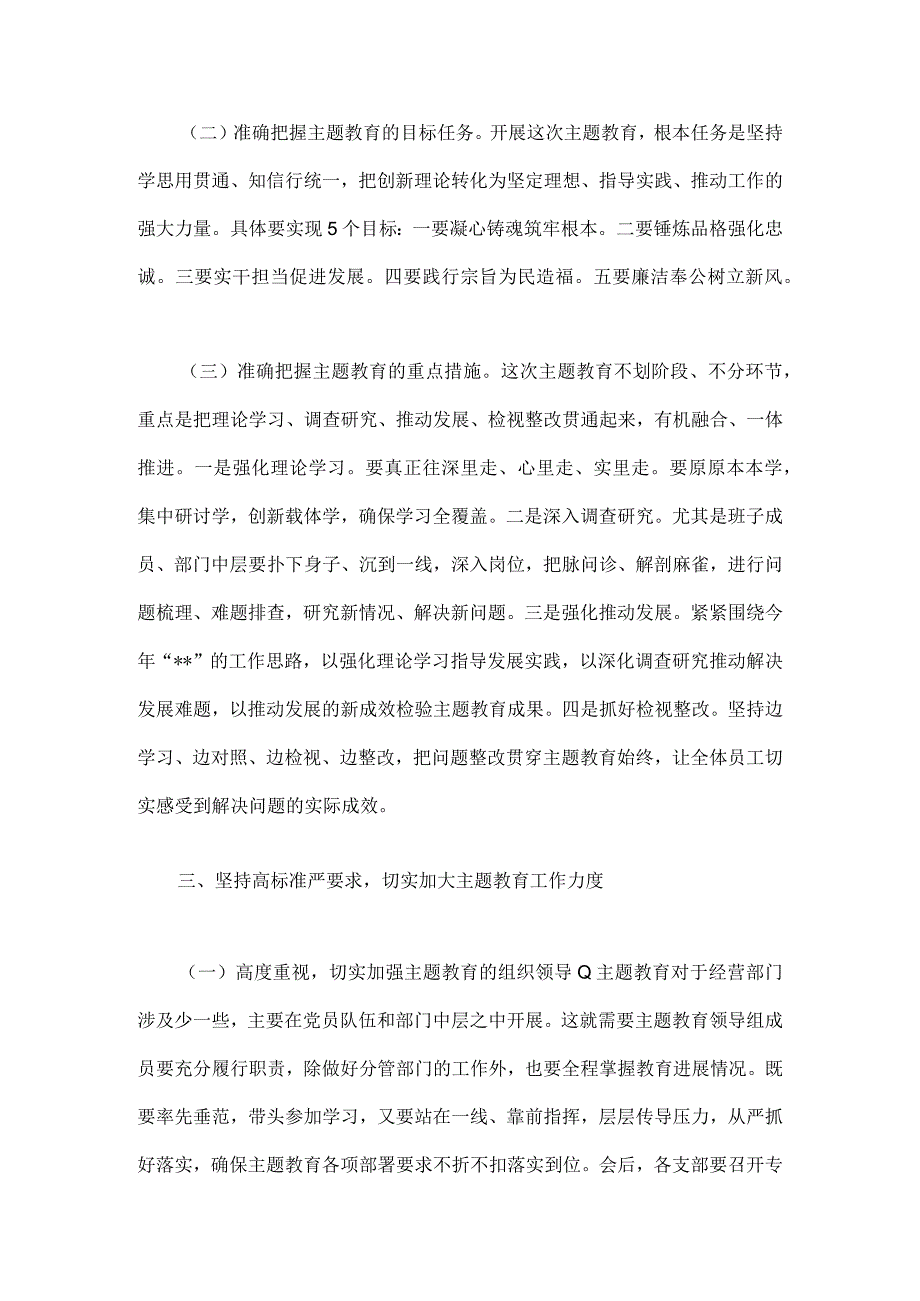 （二）准确把握主题教育的目标任务。开展这次主题教育，根本任务是坚持学思用贯通、知信行统一，把创新理论转化为坚定理想、指导实践、推动工作的强大力量。具体要实现5个目标：一要凝心铸魂筑牢根本。二要锤炼品格强化忠诚。三要实干担当促进发展。四要践行宗旨为民造福。五要廉洁奉公树立新风。

（三）准确把握主题教育的重点措施。这次主题教育不划阶段、不分环节，重点是把理论学习、调查研究、推动发展、检视整改贯通起来，有机融合、一体推进。一是强化理论学习。要真正往深里走、心里走、实里走。要原原本本学，集中研讨学，创新载体学，确保学习全覆盖。二是深入调查研究。尤其是班子成员、部门中层要扑下身子、沉到一线，深入岗位，把脉问诊、解剖麻雀，进行问题梳理、难题排查，研究新情况、解决新问题。三是强化推动发展。紧紧围绕今年“**”的工作思路，以强化理论学习指导发展实践，以深化调查研究推动解决发展难题，以推动发展的新成效检验主题教育成果。四是抓好检视整改。坚持边学习、边对照、边检视、边整改，把问题整改贯穿主题教育始终，让全体员工切实感受到解决问题的实际成效。

三、坚持高标准严要求，切实加大主题教育工作力度

（一）高度重视，切实加强主题教育的组织领导Q主题教育对于经营部门涉及少一些，主要在党员队伍和部门中层之中开展。这就需要主题教育领导组成员要充分履行职责，除做好分管部门的工作外，也要全程掌握教育进展情况。既要率先垂范，带头参加学习，又要站在一线、靠前指挥，层层传导压力，从严抓好落实，确保主题教育各项部署要求不折不扣落实到位。会后，各支部要召开专